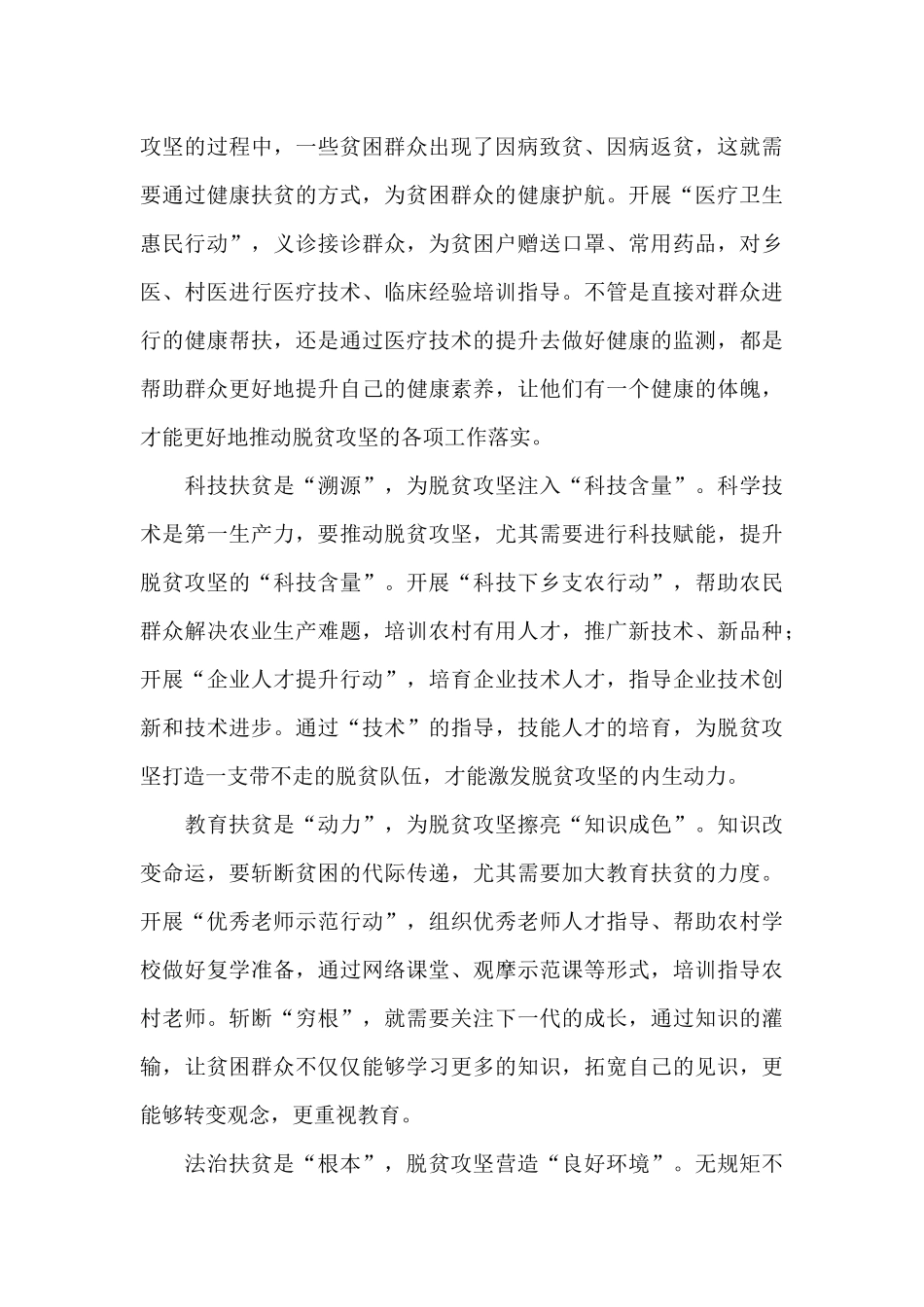 攻坚的过程中，一些贫困群众出现了因病致贫、因病返贫，这就需要通过健康扶贫的方式，为贫困群众的健康护航。开展“医疗卫生惠民行动”，义诊接诊群众，为贫困户赠送口罩、常用药品，对乡医、村医进行医疗技术、临床经验培训指导。不管是直接对群众进行的健康帮扶，还是通过医疗技术的提升去做好健康的监测，都是帮助群众更好地提升自己的健康素养，让他们有一个健康的体魄，才能更好地推动脱贫攻坚的各项工作落实。

科技扶贫是“溯源”，为脱贫攻坚注入“科技含量”。科学技术是第一生产力，要推动脱贫攻坚，尤其需要进行科技赋能，提升脱贫攻坚的“科技含量”。开展“科技下乡支农行动”，帮助农民群众解决农业生产难题，培训农村有用人才，推广新技术、新品种；开展“企业人才提升行动”，培育企业技术人才，指导企业技术创新和技术进步。通过“技术”的指导，技能人才的培育，为脱贫攻坚打造一支带不走的脱贫队伍，才能激发脱贫攻坚的内生动力。

教育扶贫是“动力”，为脱贫攻坚擦亮“知识成色”。知识改变命运，要斩断贫困的代际传递，尤其需要加大教育扶贫的力度。开展“优秀老师示范行动”，组织优秀老师人才指导、帮助农村学校做好复学准备，通过网络课堂、观摩示范课等形式，培训指导农村老师。斩断“穷根”，就需要关注下一代的成长，通过知识的灌输，让贫困群众不仅仅能够学习更多的知识，拓宽自己的见识，更能够转变观念，更重视教育。

法治扶贫是“根本”，脱贫攻坚营造“良好环境”。无规矩不